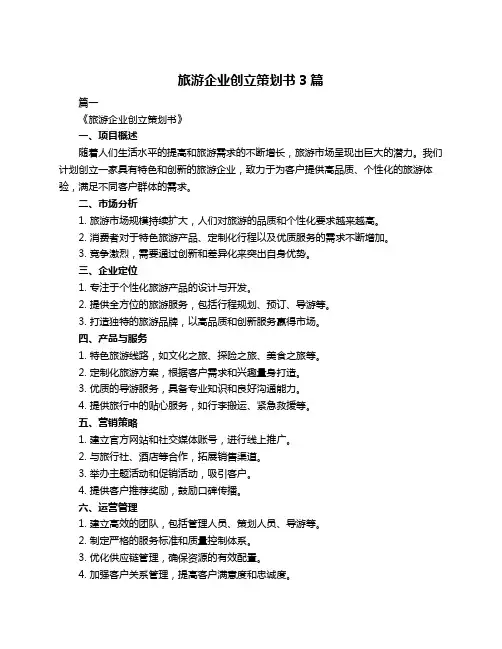 旅游企业创立策划书 3 篇

篇一

《旅游企业创立策划书》

一、项目概述

随着人们生活水平的提高和旅游需求的不断增长，旅游市场呈现出巨大的潜力。我们计划创立一家具有特色和创新的旅游企业，致力于为客户提供高品质、个性化的旅游体验，满足不同客户群体的需求。

二、市场分析

1. 旅游市场规模持续扩大，人们对旅游的品质和个性化要求越来越高。

2. 消费者对于特色旅游产品、定制化行程以及优质服务的需求不断增加。

3. 竞争激烈，需要通过创新和差异化来突出自身优势。

三、企业定位

1. 专注于个性化旅游产品的设计与开发。

2. 提供全方位的旅游服务，包括行程规划、预订、导游等。

3. 打造独特的旅游品牌，以高品质和创新服务赢得市场。

四、产品与服务

1. 特色旅游线路，如文化之旅、探险之旅、美食之旅等。

2. 定制化旅游方案，根据客户需求和兴趣量身打造。

3. 优质的导游服务，具备专业知识和良好沟通能力。

4. 提供旅行中的贴心服务，如行李搬运、紧急救援等。

五、营销策略

1. 建立官方网站和社交媒体账号，进行线上推广。

2. 与旅行社、酒店等合作，拓展销售渠道。

3. 举办主题活动和促销活动，吸引客户。

4. 提供客户推荐奖励，鼓励口碑传播。

六、运营管理

1. 建立高效的团队，包括管理人员、策划人员、导游等。

2. 制定严格的服务标准和质量控制体系。

3. 优化供应链管理，确保资源的有效配置。

4. 加强客户关系管理，提高客户满意度和忠诚度。